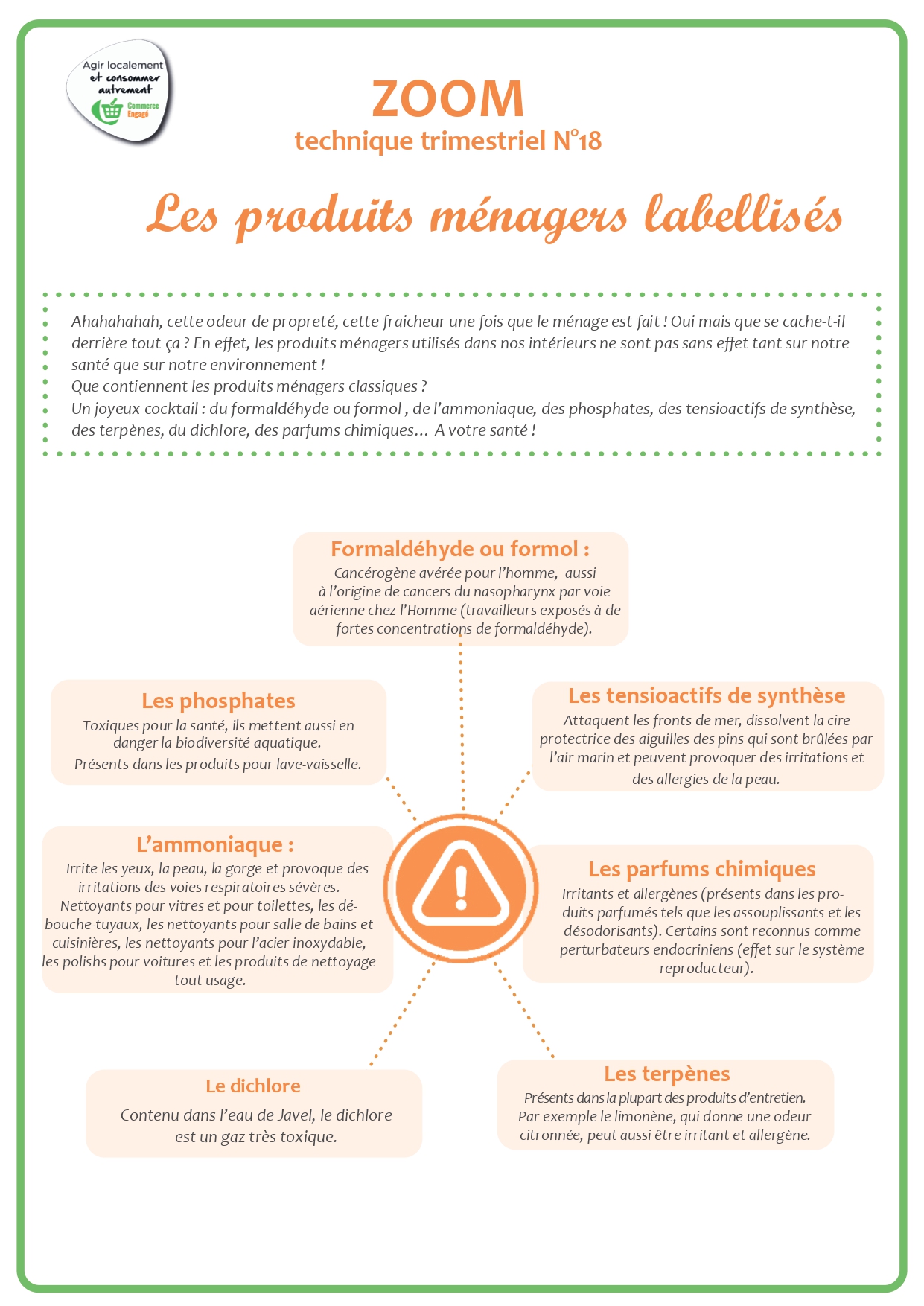 Agir localement et consommer autrement
Commerce Engagé

ZOOM
technique trimestriel N°18

Les produits ménagers labellisés

Ahahahahah, cette odeur de propreté, cette fraicheur une fois que le ménage est fait ! Oui mais que se cache-t-il derrière tout ça ? En effet, les produits ménagers utilisés dans nos intérieurs ne sont pas sans effet tant sur notre santé que sur notre environnement !
Que contiennent les produits ménagers classiques ?
Un joyeux cocktail : du formaldéhyde ou formol , de l'ammoniaque, des phosphates, des tensioactifs de synthèse, des terpènes, du dichlore, des parfums chimiques… A votre santé !

Formaldéhyde ou formol :
Cancérogène avérée pour l'homme, aussi à l'origine de cancers du nasopharynx par voie aérienne chez l'Homme (travailleurs exposés à de fortes concentrations de formaldéhyde).

Les phosphates
Toxiques pour la santé, ils mettent aussi en danger la biodiversité aquatique.
Présents dans les produits pour lave-vaisselle.

Les tensioactifs de synthèse
Attaquent les fronts de mer, dissolvent la cire protectrice des aiguilles des pins qui sont brûlées par l'air marin et peuvent provoquer des irritations et des allergies de la peau.

L'ammoniaque :
Irrite les yeux, la peau, la gorge et provoque des irritations des voies respiratoires sévères.
Nettoyants pour vitres et pour toilettes, les débouche-tuyaux, les nettoyants pour salle de bains et cuisinières, les nettoyants pour l'acier inoxydable, les polishs pour voitures et les produits de nettoyage tout usage.

Les parfums chimiques
Irritants et allergènes (présents dans les produits parfumés tels que les assouplissants et les désodorisants). Certains sont reconnus comme perturbateurs endocriniens (effet sur le système reproducteur).

Le dichlore
Contenu dans l'eau de Javel, le dichlore est un gaz très toxique.

Les terpènes
Présents dans la plupart des produits d'entretien.
Par exemple le limonène, qui donne une odeur citronnée, peut aussi être irritant et allergène.